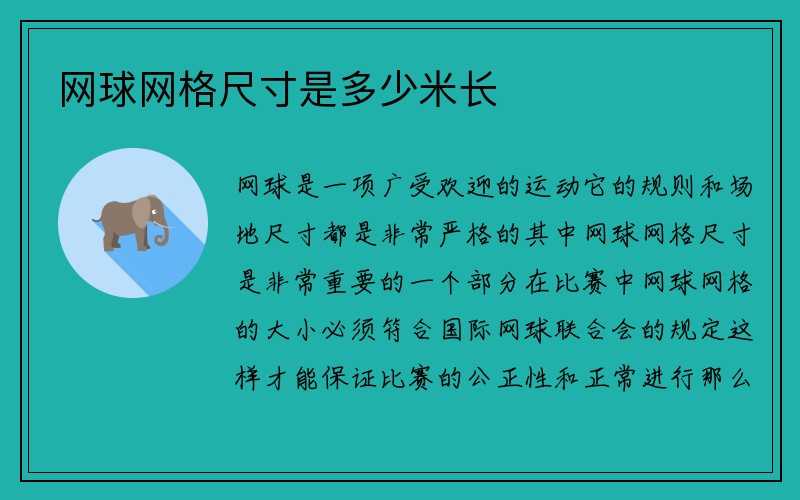 网球网格尺寸是多少米长

网球是一项广受欢迎的运动它的规则和场地尺寸都是非常严格的其中网球网格尺寸是非常重要的一个部分在比赛中网球网格的大小必须符合国际网球联合会的规定这样才能保证比赛的公正性和正常进行那么